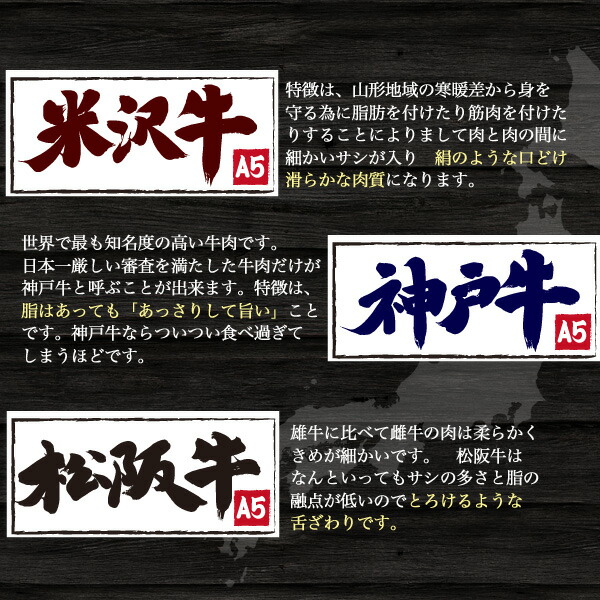 米沢牛
A5

特徴は、山形地域の寒暖差から身を守る為に脂肪を付けたり筋肉を付けたりすることによりまして肉と肉の間に細かいサシが入り　絹のような口どけ滑らかな肉質になります。

世界で最も知名度の高い牛肉です。日本一厳しい審査を満たした牛肉だけが神戸牛と呼ぶことが出来ます。特徴は、脂はあっても「あっさりして旨い」ことです。神戸牛ならついつい食べ過ぎてしまうほどです。

神戸牛
A5

松阪牛
A5

雄牛に比べて雌牛の肉は柔らかくきめが細かいです。　松阪牛はなんといってもサシの多さと脂の融点が低いのでとろけるような舌ざわりです。